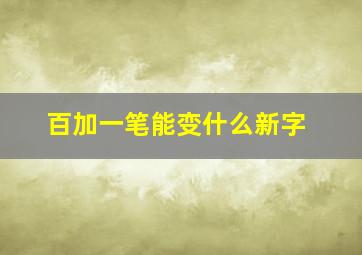 百加一笔能变什么新字